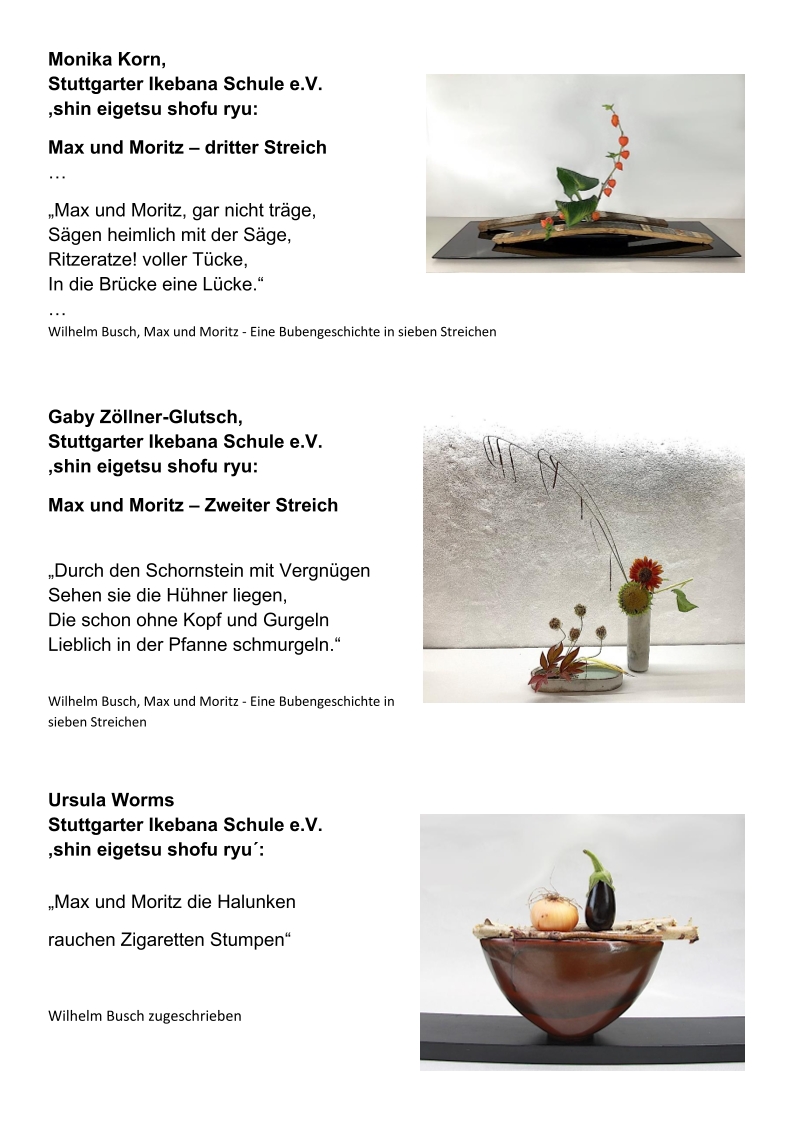 Monika Korn,
Stuttgarter Ikebana Schule e.V.
‚shin eigetsu shofu ryu:

Max und Moritz – dritter Streich
…

„Max und Moritz, gar nicht träge,
Sägen heimlich mit der Säge,
Ritzeratze! voller Tücke,
In die Brücke eine Lücke.“
…
Wilhelm Busch, Max und Moritz - Eine Bubengeschichte in sieben Streichen

Gaby Zöllner-Glutsch,
Stuttgarter Ikebana Schule e.V.
‚shin eigetsu shofu ryu:

Max und Moritz – Zweiter Streich

„Durch den Schornstein mit Vergnügen
Sehen sie die Hühner liegen,
Die schon ohne Kopf und Gurgeln
Lieblich in der Pfanne schmurgeln.“

Wilhelm Busch, Max und Moritz - Eine Bubengeschichte in sieben Streichen

Ursula Worms
Stuttgarter Ikebana Schule e.V.
‚shin eigetsu shofu ryu´:

„Max und Moritz die Halunken

rauchen Zigaretten Stumpen“

Wilhelm Busch zugeschrieben